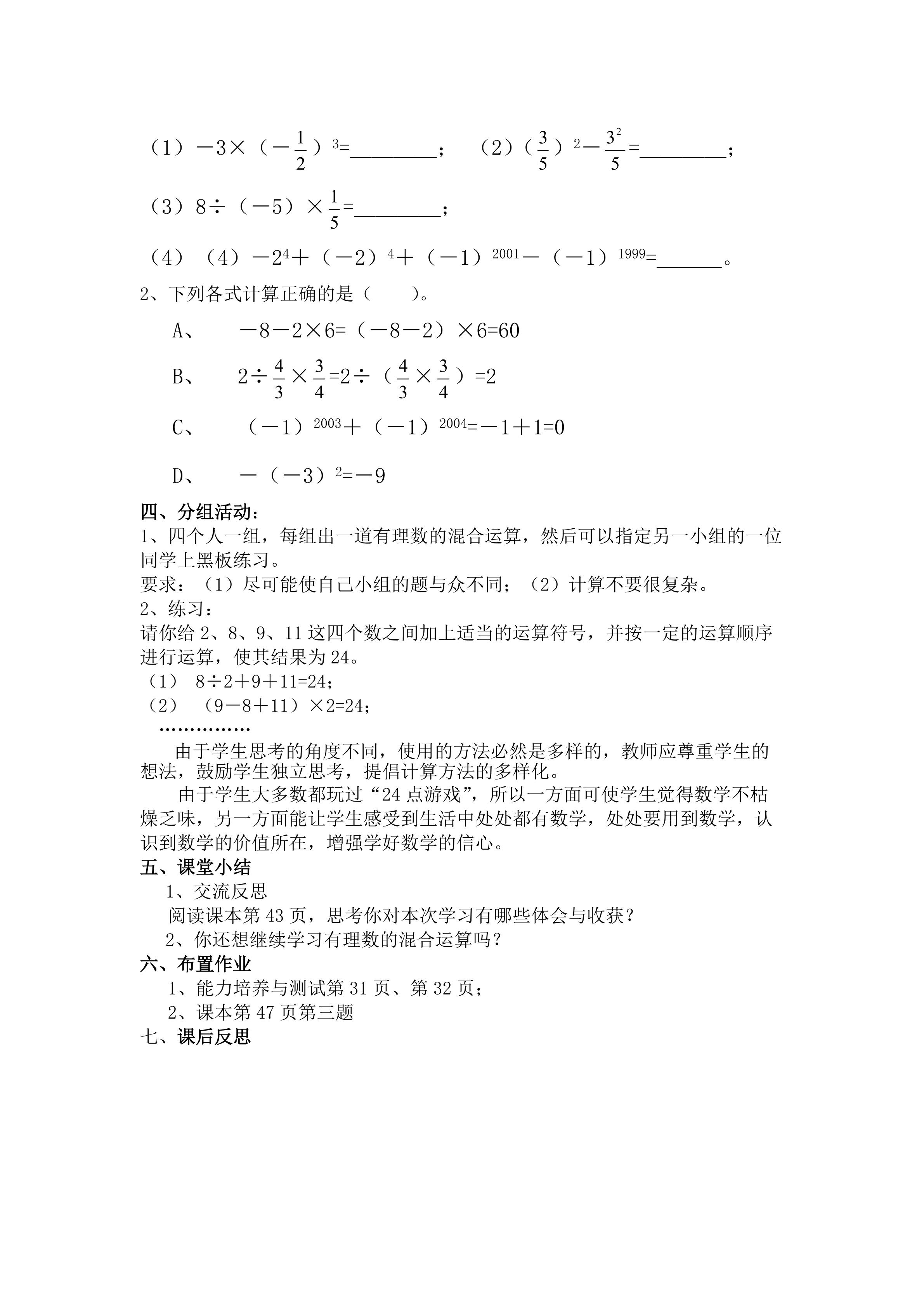 （1）$-3\times(-\frac{1}{2})^3=$________；　（2）$(\frac{3}{5})^2-\frac{3^2}{5}=$________；

（3）$8\div(-5)\times\frac{1}{5}=$________；

（4）（4）$-2^4+(-2)^4+(-1)^{2001}-(-1)^{1999}=$______。

2、下列各式计算正确的是（　　）。

A、　$-8-2\times6=(-8-2)\times6=60$

B、　$2\div\frac{4}{3}\times\frac{3}{4}=2\div(\frac{4}{3}\times\frac{3}{4})=2$

C、　$(-1)^{2003}+(-1)^{2004}=-1+1=0$

D、　$-(-3)^2=-9$

四、分组活动：
1、四个人一组，每组出一道有理数的混合运算，然后可以指定另一小组的一位同学上黑板练习。
要求：（1）尽可能使自己小组的题与众不同；（2）计算不要很复杂。
2、练习：
请你给 2、8、9、11 这四个数之间加上适当的运算符号，并按一定的运算顺序进行运算，使其结果为 24。
（1）　$8\div2+9+11=24$；
（2）　$(9-8+11)\times2=24$；
……………

由于学生思考的角度不同，使用的方法必然是多样的，教师应尊重学生的想法，鼓励学生独立思考，提倡计算方法的多样化。

由于学生大多数都玩过“24 点游戏”，所以一方面可使学生觉得数学不枯燥乏味，另一方面能让学生感受到生活中处处都有数学，处处要用到数学，认识到数学的价值所在，增强学好数学的信心。

五、课堂小结
1、交流反思
阅读课本第 43 页，思考你对本次学习有哪些体会与收获？
2、你还想继续学习有理数的混合运算吗？
六、布置作业
1、能力培养与测试第 31 页、第 32 页；
2、课本第 47 页第三题
七、课后反思